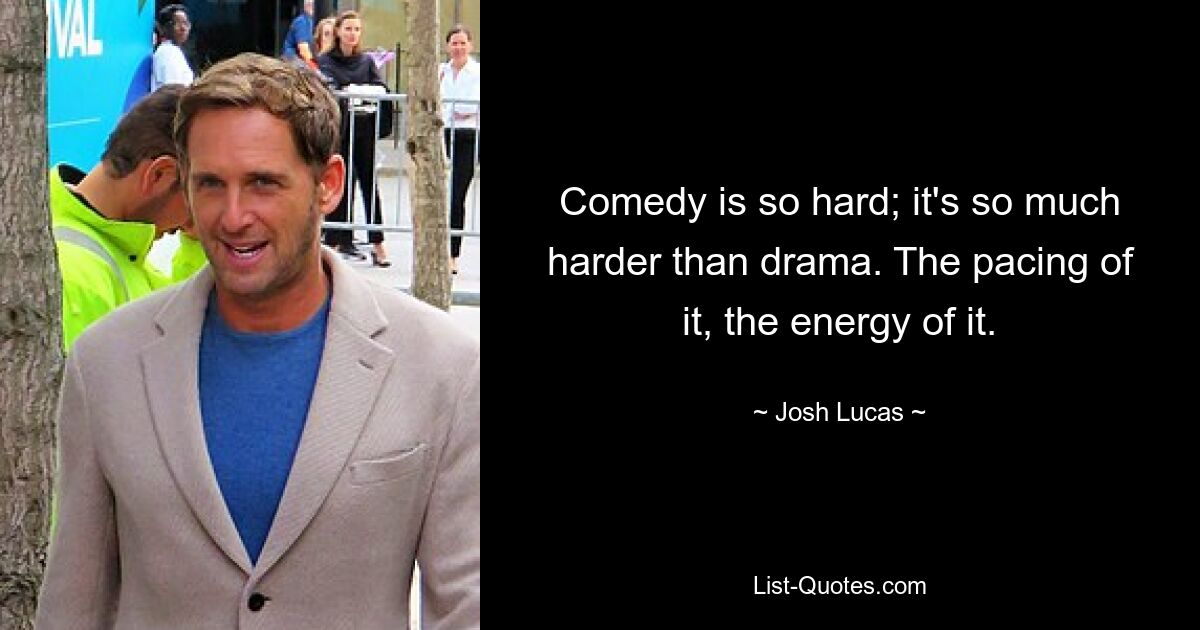 VAL

Comedy is so hard; it's so much harder than drama. The pacing of it, the energy of it.

~ Josh Lucas ~

List-Quotes.com